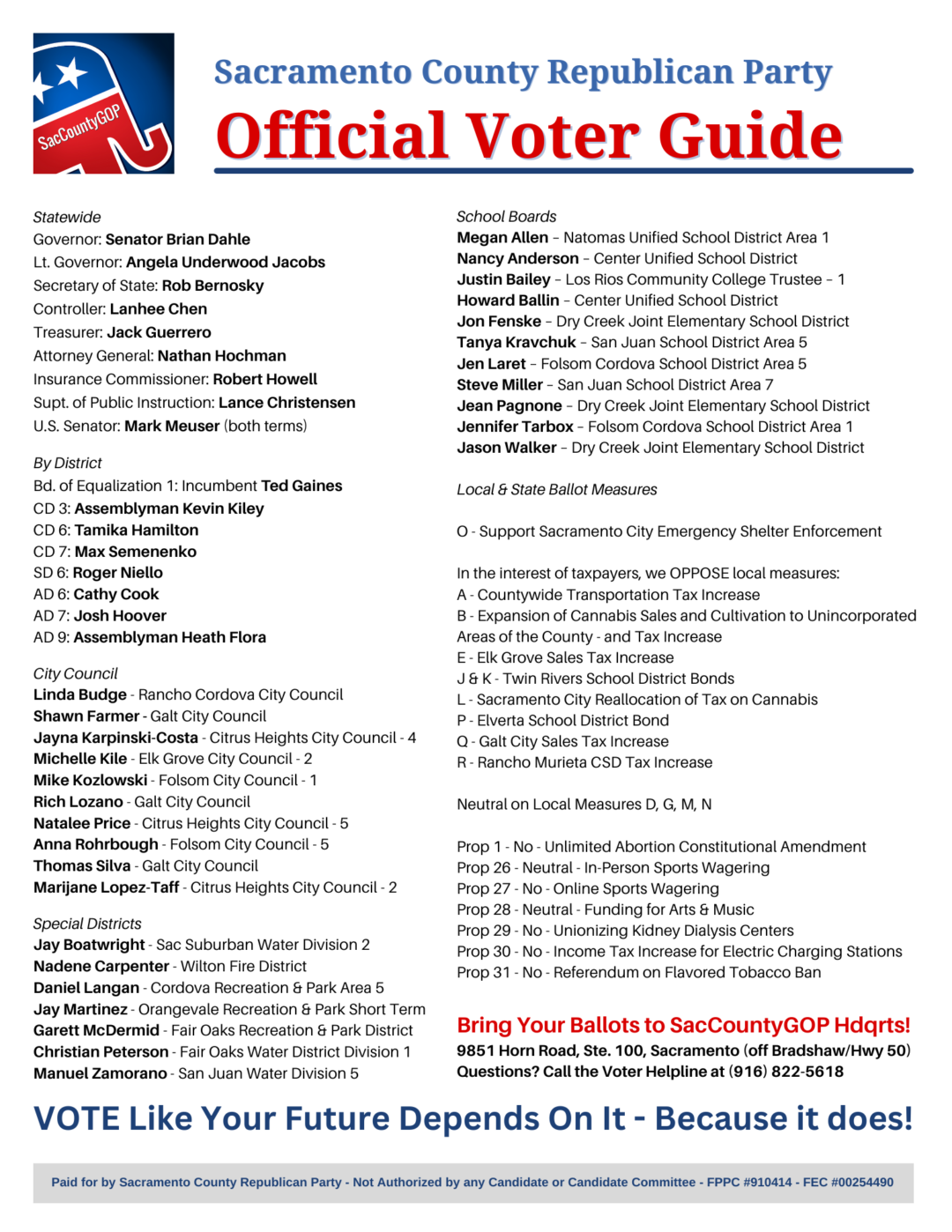 SacCountyGOP

Sacramento County Republican Party

Official Voter Guide

Statewide
Governor: Senator Brian Dahle
Lt. Governor: Angela Underwood Jacobs
Secretary of State: Rob Bernosky
Controller: Lanhee Chen
Treasurer: Jack Guerrero
Attorney General: Nathan Hochman
Insurance Commissioner: Robert Howell
Supt. of Public Instruction: Lance Christensen
U.S. Senator: Mark Meuser (both terms)

By District
Bd. of Equalization 1: Incumbent Ted Gaines
CD 3: Assemblyman Kevin Kiley
CD 6: Tamika Hamilton
CD 7: Max Semenenko
SD 6: Roger Niello
AD 6: Cathy Cook
AD 7: Josh Hoover
AD 9: Assemblyman Heath Flora

City Council
Linda Budge - Rancho Cordova City Council
Shawn Farmer - Galt City Council
Jayna Karpinski-Costa - Citrus Heights City Council - 4
Michelle Kile - Elk Grove City Council - 2
Mike Kozlowski - Folsom City Council - 1
Rich Lozano - Galt City Council
Natalee Price - Citrus Heights City Council - 5
Anna Rohrbough - Folsom City Council - 5
Thomas Silva - Galt City Council
Marijane Lopez-Taff - Citrus Heights City Council - 2

Special Districts
Jay Boatwright - Sac Suburban Water Division 2
Nadene Carpenter - Wilton Fire District
Daniel Langan - Cordova Recreation & Park Area 5
Jay Martinez - Orangevale Recreation & Park Short Term
Garett McDermid - Fair Oaks Recreation & Park District
Christian Peterson - Fair Oaks Water District Division 1
Manuel Zamorano - San Juan Water Division 5

School Boards
Megan Allen – Natomas Unified School District Area 1
Nancy Anderson – Center Unified School District
Justin Bailey – Los Rios Community College Trustee – 1
Howard Ballin – Center Unified School District
Jon Fenske – Dry Creek Joint Elementary School District
Tanya Kravchuk – San Juan School District Area 5
Jen Laret – Folsom Cordova School District Area 5
Steve Miller – San Juan School District Area 7
Jean Pagnone – Dry Creek Joint Elementary School District
Jennifer Tarbox – Folsom Cordova School District Area 1
Jason Walker – Dry Creek Joint Elementary School District

Local & State Ballot Measures

O - Support Sacramento City Emergency Shelter Enforcement

In the interest of taxpayers, we OPPOSE local measures:
A - Countywide Transportation Tax Increase
B - Expansion of Cannabis Sales and Cultivation to Unincorporated Areas of the County - and Tax Increase
E - Elk Grove Sales Tax Increase
J & K - Twin Rivers School District Bonds
L - Sacramento City Reallocation of Tax on Cannabis
P - Elverta School District Bond
Q - Galt City Sales Tax Increase
R - Rancho Murieta CSD Tax Increase

Neutral on Local Measures D, G, M, N

Prop 1 - No - Unlimited Abortion Constitutional Amendment
Prop 26 - Neutral - In-Person Sports Wagering
Prop 27 - No - Online Sports Wagering
Prop 28 - Neutral - Funding for Arts & Music
Prop 29 - No - Unionizing Kidney Dialysis Centers
Prop 30 - No - Income Tax Increase for Electric Charging Stations
Prop 31 - No - Referendum on Flavored Tobacco Ban

Bring Your Ballots to SacCountyGOP Hdqrts!
9851 Horn Road, Ste. 100, Sacramento (off Bradshaw/Hwy 50)
Questions? Call the Voter Helpline at (916) 822-5618

VOTE Like Your Future Depends On It - Because it does!

Paid for by Sacramento County Republican Party - Not Authorized by any Candidate or Candidate Committee - FPPC #910414 - FEC #00254490